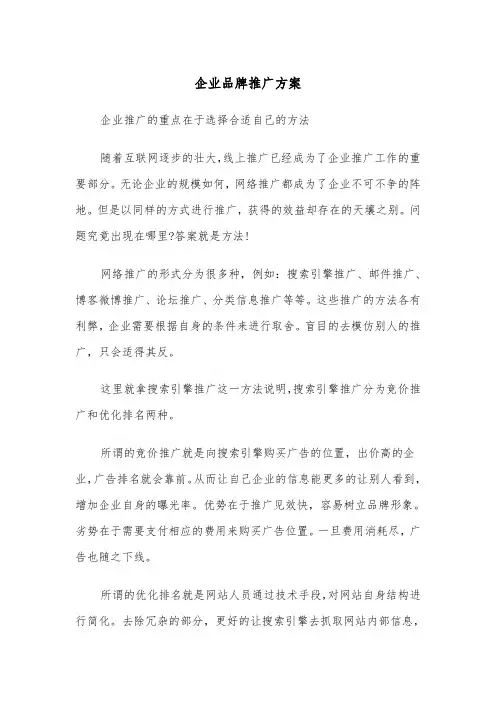 企业品牌推广方案

企业推广的重点在于选择合适自己的方法

随着互联网逐步的壮大,线上推广已经成为了企业推广工作的重要部分。无论企业的规模如何，网络推广都成为了企业不可不争的阵地。但是以同样的方式进行推广，获得的效益却存在的天壤之别。问题究竟出现在哪里?答案就是方法!

网络推广的形式分为很多种，例如：搜索引擎推广、邮件推广、博客微博推广、论坛推广、分类信息推广等等。这些推广的方法各有利弊，企业需要根据自身的条件来进行取舍。盲目的去模仿别人的推广，只会适得其反。

这里就拿搜索引擎推广这一方法说明,搜索引擎推广分为竞价推广和优化排名两种。

所谓的竞价推广就是向搜索引擎购买广告的位置，出价高的企业,广告排名就会靠前。从而让自己企业的信息能更多的让别人看到,增加企业自身的曝光率。优势在于推广见效快，容易树立品牌形象。劣势在于需要支付相应的费用来购买广告位置。一旦费用消耗尽，广告也随之下线。

所谓的优化排名就是网站人员通过技术手段,对网站自身结构进行简化。去除冗杂的部分，更好的让搜索引擎去抓取网站内部信息，